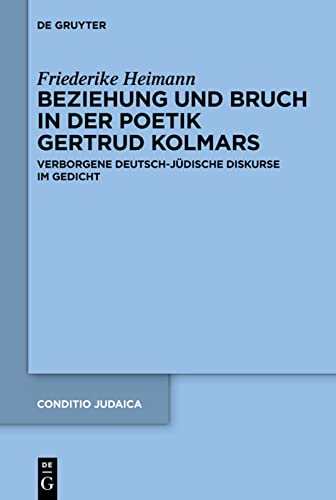 DE GRUYTER

Friederike Heimann

BEZIEHUNG UND BRUCH IN DER POETIK GERTRUD KOLMARS

VERBORGENE DEUTSCH-JÜDISCHE DISKURSE IM GEDICHT

CONDITIO JUDAICA

DE G